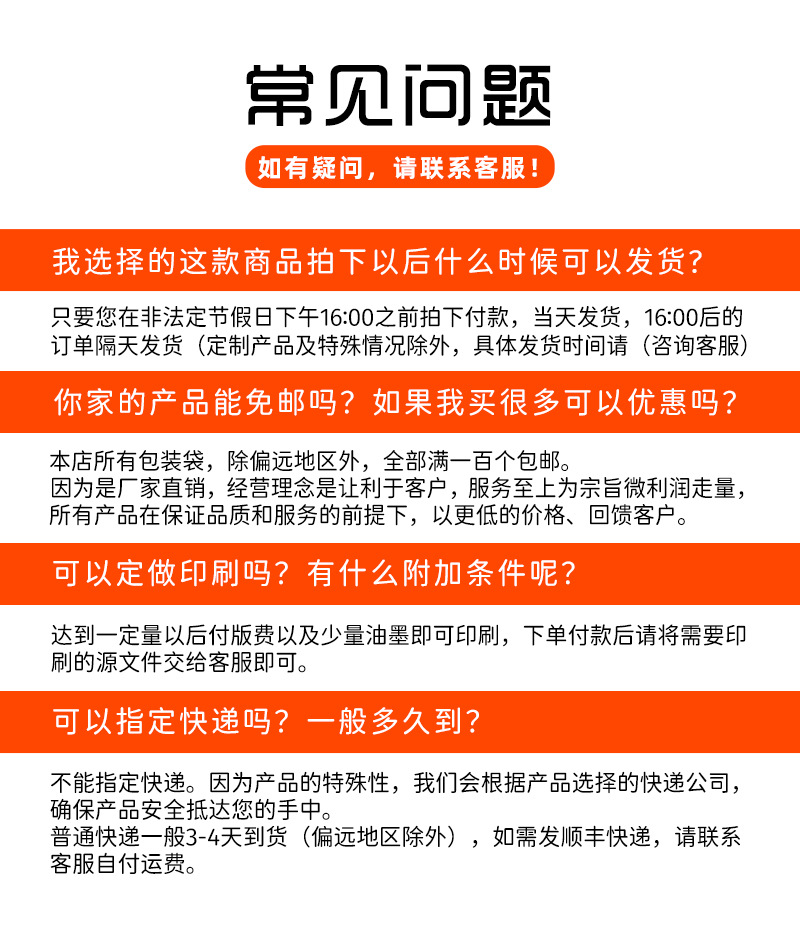 常见问题

如有疑问，请联系客服！

我选择的这款商品拍下以后什么时候可以发货？

只要您在非法定节假日下午16:00之前拍下付款，当天发货，16:00后的订单隔天发货（定制产品及特殊情况除外，具体发货时间请（咨询客服）

你家的产品能免邮吗？如果我买很多可以优惠吗？

本店所有包装袋，除偏远地区外，全部满一百个包邮。
因为是厂家直销，经营理念是让利于客户，服务至上为宗旨微利润走量，所有产品在保证品质和服务的前提下，以更低的价格、回馈客户。

可以定做印刷吗？有什么附加条件呢？

达到一定量以后付版费以及少量油墨即可印刷，下单付款后请将需要印刷的源文件交给客服即可。

可以指定快递吗？一般多久到？

不能指定快递。因为产品的特殊性，我们会根据产品选择的快递公司，确保产品安全抵达您的手中。
普通快递一般3-4天到货（偏远地区除外），如需发顺丰快递，请联系客服自付运费。